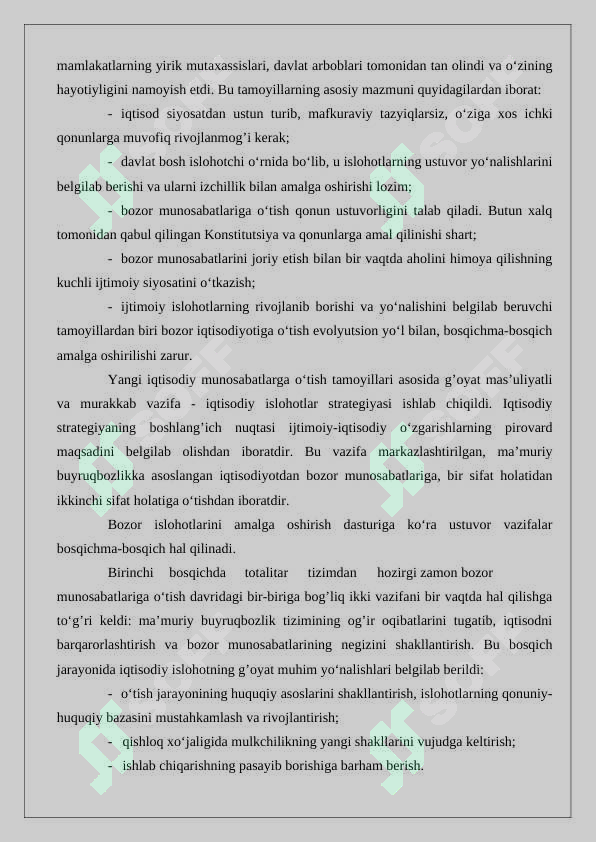 mamlakatlarning yirik mutaxassislari, davlat arboblari tomonidan tan olindi va o‘zining hayotiyligini namoyish etdi. Bu tamoyillarning asosiy mazmuni quyidagilardan iborat:

- iqtisod siyosatdan ustun turib, mafkuraviy tazyiqlarsiz, o‘ziga xos ichki qonunlarga muvofiq rivojlanmog’i kerak;

- davlat bosh islohotchi o‘rnida bo‘lib, u islohotlarning ustuvor yo‘nalishlarini belgilab berishi va ularni izchillik bilan amalga oshirishi lozim;

- bozor munosabatlariga o‘tish qonun ustuvorligini talab qiladi. Butun xalq tomonidan qabul qilingan Konstitutsiya va qonunlarga amal qilinishi shart;

- bozor munosabatlarini joriy etish bilan bir vaqtda aholini himoya qilishning kuchli ijtimoiy siyosatini o‘tkazish;

- ijtimoiy islohotlarning rivojlanib borishi va yo‘nalishini belgilab beruvchi tamoyillardan biri bozor iqtisodiyotiga o‘tish evolyutsion yo‘l bilan, bosqichma-bosqich amalga oshirilishi zarur.

Yangi iqtisodiy munosabatlarga o‘tish tamoyillari asosida g’oyat mas’uliyatli va murakkab vazifa - iqtisodiy islohotlar strategiyasi ishlab chiqildi. Iqtisodiy strategiyaning boshlang’ich nuqtasi ijtimoiy-iqtisodiy o‘zgarishlarning pirovard maqsadini belgilab olishdan iboratdir. Bu vazifa markazlashtirilgan, ma’muriy buyruqbozlikka asoslangan iqtisodiyotdan bozor munosabatlariga, bir sifat holatidan ikkinchi sifat holatiga o‘tishdan iboratdir.

Bozor islohotlarini amalga oshirish dasturiga ko‘ra ustuvor vazifalar bosqichma-bosqich hal qilinadi.

Birinchi bosqichda totalitar tizimdan hozirgi zamon bozor munosabatlariga o‘tish davridagi bir-biriga bog’liq ikki vazifani bir vaqtda hal qilishga to‘g’ri keldi: ma’muriy buyruqbozlik tizimining og’ir oqibatlarini tugatib, iqtisodni barqarorlashtirish va bozor munosabatlarining negizini shakllantirish. Bu bosqich jarayonida iqtisodiy islohotning g’oyat muhim yo‘nalishlari belgilab berildi:

- o‘tish jarayonining huquqiy asoslarini shakllantirish, islohotlarning qonuniy-huquqiy bazasini mustahkamlash va rivojlantirish;

- qishloq xo‘jaligida mulkchilikning yangi shakllarini vujudga keltirish;

- ishlab chiqarishning pasayib borishiga barham berish.